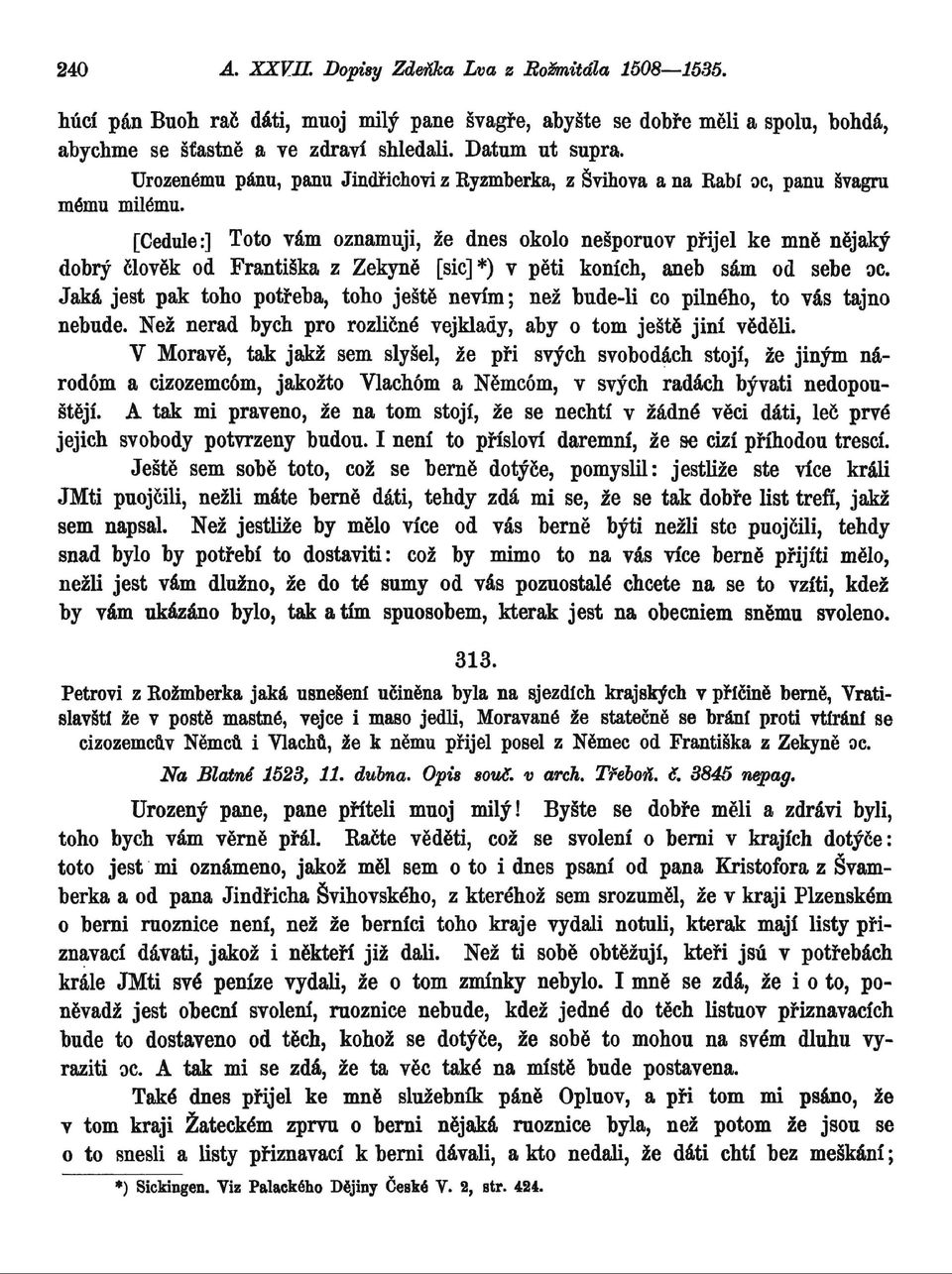 240 A. XXVII. Dopisy Zdeňka Lva z Rožmitála 1508—1535.

húcí pán Buoh rač dáti, muoj milý pane švagře, abyšte se dobře měli a spolu, bohdá, abychme se šťastně a ve zdraví shledali. Datum ut supra.

Urozenému pánu, panu Jindřichovi z Ryzmberka, z Švihova a na Rabí ɔc, panu švagru mému milému.

[Cedule:] Toto vám oznamuji, že dnes okolo nešporuov přijel ke mně nějaký dobrý člověk od Františka z Zekyně [sic]*) v pěti koních, aneb sám od sebe ɔc. Jaká jest pak toho potřeba, toho ještě nevím; než bude-li co pilného, to vás tajno nebude. Než nerad bych pro rozličné vejklady, aby o tom ještě jiní věděli.

V Moravě, tak jakž sem slyšel, že při svých svobodách stojí, že jiným národóm a cizozemcóm, jakožto Vlachóm a Němcóm, v svých radách bývati nedopouštějí. A tak mi praveno, že na tom stojí, že se nechtí v žádné věci dáti, leč prvé jejich svobody potvrzeny budou. I není to přísloví daremní, že se cizí příhodou trescí.

Ještě sem sobě toto, což se berně dotýče, pomyslil: jestliže ste více králi JMti puojčili, nežli máte berně dáti, tehdy zdá mi se, že se tak dobře list trefí, jakž sem napsal. Než jestliže by mělo více od vás berně býti nežli ste puojčili, tehdy snad bylo by potřebí to dostaviti: což by mimo to na vás více berně přijíti mělo, nežli jest vám dlužno, že do té sumy od vás pozuostalé chcete na se to vzíti, kdež by vám ukázáno bylo, tak a tím spuosobem, kterak jest na obecniem sněmu svoleno.

313.

Petrovi z Rožmberka jaká usnešení učiněna byla na sjezdích krajských v příčině berně, Vratislavští že v postě mastné, vejce i maso jedli, Moravané že statečně se brání proti vtírání se cizozemcův Němců i Vlachů, že k němu přijel posel z Němec od Františka z Zekyně ɔc.

Na Blatné 1523, 11. dubna. Opis souč. v arch. Třeboň. č. 3845 nepag.

Urozený pane, pane příteli muoj milý! Byšte se dobře měli a zdrávi byli, toho bych vám věrně přál. Račte věděti, což se svolení o berni v krajích dotýče: toto jest mi oznámeno, jakož měl sem o to i dnes psaní od pana Kristofora z Švamberka a od pana Jindřicha Švihovského, z kteréhož sem srozuměl, že v kraji Plzenském o berni ruoznice není, než že berníci toho kraje vydali notuli, kterak mají listy přiznavací dávati, jakož i někteří již dali. Než ti sobě obtěžují, kteří jsú v potřebách krále JMti své peníze vydali, že o tom zmínky nebylo. I mně se zdá, že i o to, poněvadž jest obecní svolení, ruoznice nebude, kdež jedné do těch listuov přiznavacích bude to dostaveno od těch, kohož se dotýče, že sobě to mohou na svém dluhu vyraziti ɔc. A tak mi se zdá, že ta věc také na místě bude postavena.

Také dnes přijel ke mně služebník páně Opluov, a při tom mi psáno, že v tom kraji Žateckém zprvu o berni nějaká ruoznice byla, než potom že jsou se o to snesli a listy přiznavací k berni dávali, a kto nedali, že dáti chtí bez meškání;

*) Sickingen. Viz Palackého Dějiny České V. 2, str. 424.